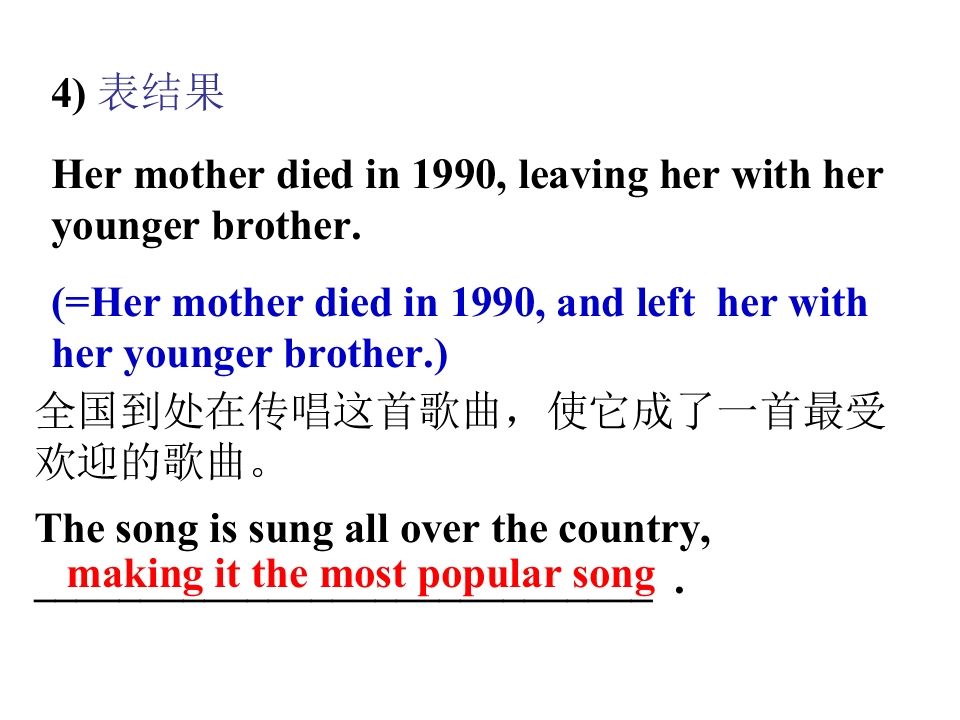 4) 表结果

Her mother died in 1990, leaving her with her younger brother.

(=Her mother died in 1990, and left her with her younger brother.)

全国到处在传唱这首歌曲，使它成了一首最受欢迎的歌曲。

The song is sung all over the country, making it the most popular song .